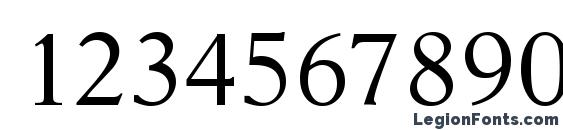 1234567890

LegionFonts.com